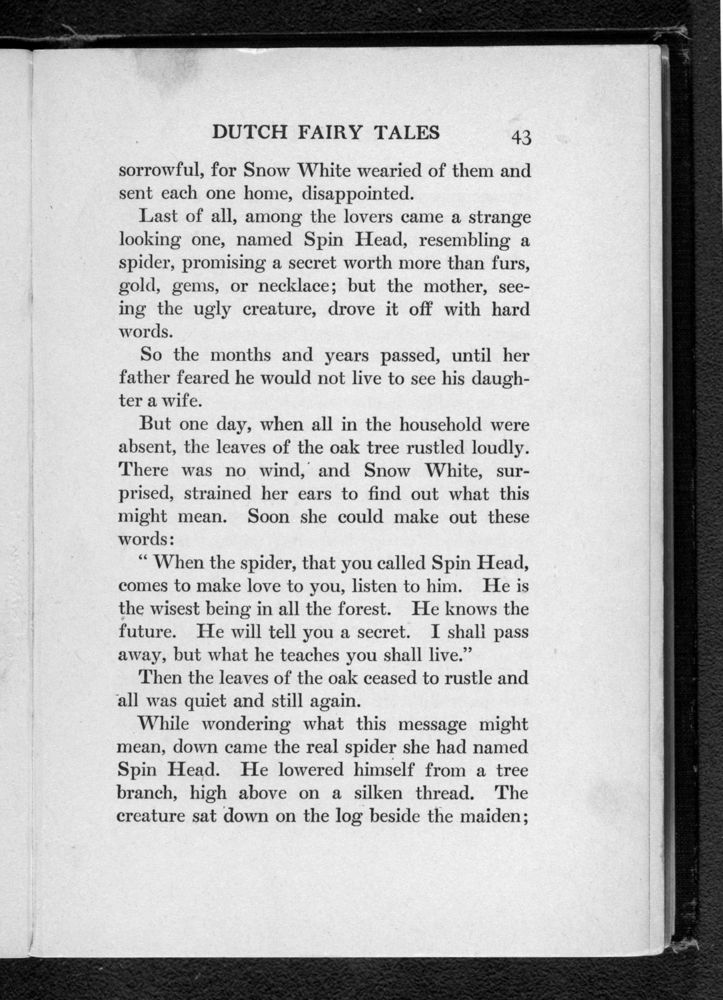 DUTCH FAIRY TALES 43

sorrowful, for Snow White wearied of them and sent each one home, disappointed.

Last of all, among the lovers came a strange looking one, named Spin Head, resembling a spider, promising a secret worth more than furs, gold, gems, or necklace; but the mother, seeing the ugly creature, drove it off with hard words.

So the months and years passed, until her father feared he would not live to see his daughter a wife.

But one day, when all in the household were absent, the leaves of the oak tree rustled loudly. There was no wind, and Snow White, surprised, strained her ears to find out what this might mean. Soon she could make out these words:

" When the spider, that you called Spin Head, comes to make love to you, listen to him. He is the wisest being in all the forest. He knows the future. He will tell you a secret. I shall pass away, but what he teaches you shall live."

Then the leaves of the oak ceased to rustle and all was quiet and still again.

While wondering what this message might mean, down came the real spider she had named Spin Head. He lowered himself from a tree branch, high above on a silken thread. The creature sat down on the log beside the maiden;